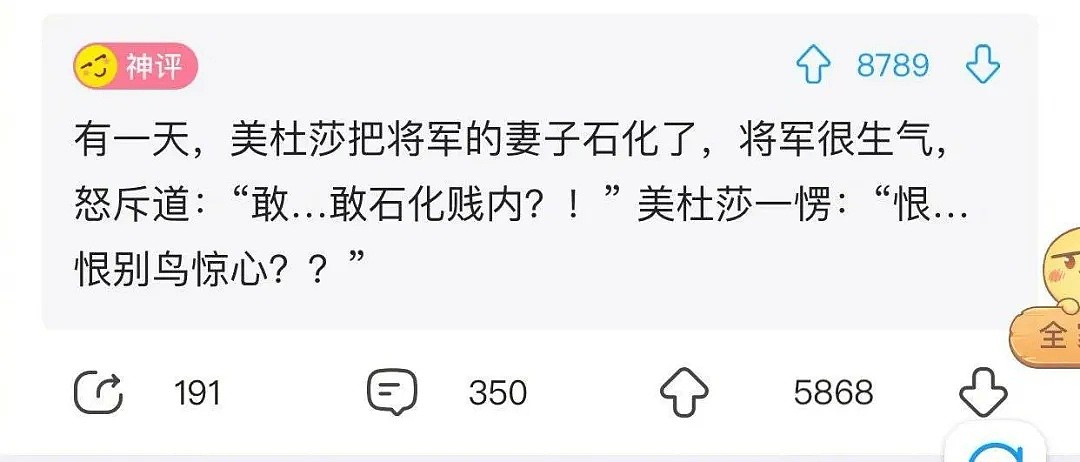 神评 8789

有一天，美杜莎把将军的妻子石化了，将军很生气，怒斥道：“敢…敢石化贱内？！”美杜莎一愣：“恨…恨别鸟惊心？？”

全

191 350 5868